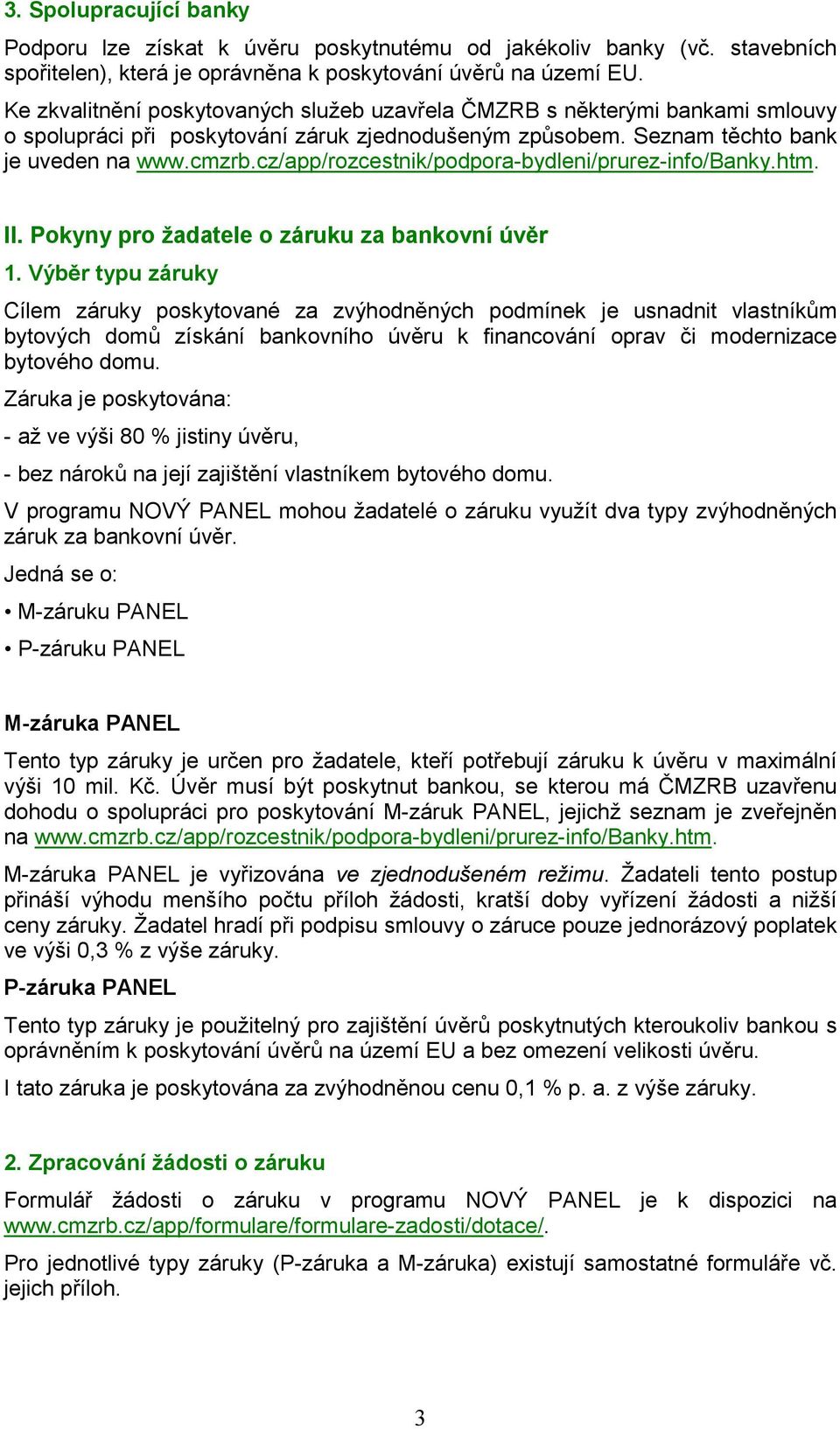 3. Spolupracující banky

Podporu lze získat k úvěru poskytnutému od jakékoliv banky (vč. stavebních spořitelen), která je oprávněna k poskytování úvěrů na území EU.

Ke zkvalitnění poskytovaných služeb uzavřela ČMZRB s některými bankami smlouvy o spolupráci při poskytování záruk zjednodušeným způsobem. Seznam těchto bank je uveden na www.cmzrb.cz/app/rozcestnik/podpora-bydleni/prurez-info/Banky.htm.

II. Pokyny pro žadatele o záruku za bankovní úvěr

1. Výběr typu záruky

Cílem záruky poskytované za zvýhodněných podmínek je usnadnit vlastníkům bytových domů získání bankovního úvěru k financování oprav či modernizace bytového domu.

Záruka je poskytována:

- až ve výši 80 % jistiny úvěru,

- bez nároků na její zajištění vlastníkem bytového domu.

V programu NOVÝ PANEL mohou žadatelé o záruku využít dva typy zvýhodněných záruk za bankovní úvěr.

Jedná se o:

• M-záruku PANEL

• P-záruku PANEL

M-záruka PANEL

Tento typ záruky je určen pro žadatele, kteří potřebují záruku k úvěru v maximální výši 10 mil. Kč. Úvěr musí být poskytnut bankou, se kterou má ČMZRB uzavřenu dohodu o spolupráci pro poskytování M-záruk PANEL, jejichž seznam je zveřejněn na www.cmzrb.cz/app/rozcestnik/podpora-bydleni/prurez-info/Banky.htm.

M-záruka PANEL je vyřizována ve zjednodušeném režimu. Žadateli tento postup přináší výhodu menšího počtu příloh žádosti, kratší doby vyřízení žádosti a nižší ceny záruky. Žadatel hradí při podpisu smlouvy o záruce pouze jednorázový poplatek ve výši 0,3 % z výše záruky.

P-záruka PANEL

Tento typ záruky je použitelný pro zajištění úvěrů poskytnutých kteroukoliv bankou s oprávněním k poskytování úvěrů na území EU a bez omezení velikosti úvěru.

I tato záruka je poskytována za zvýhodněnou cenu 0,1 % p. a. z výše záruky.

2. Zpracování žádosti o záruku

Formulář žádosti o záruku v programu NOVÝ PANEL je k dispozici na www.cmzrb.cz/app/formulare/formulare-zadosti/dotace/.

Pro jednotlivé typy záruky (P-záruka a M-záruka) existují samostatné formuláře vč. jejich příloh.

3